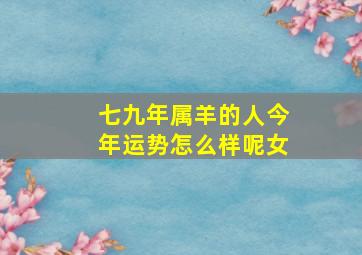 七九年属羊的人今年运势怎么样呢女